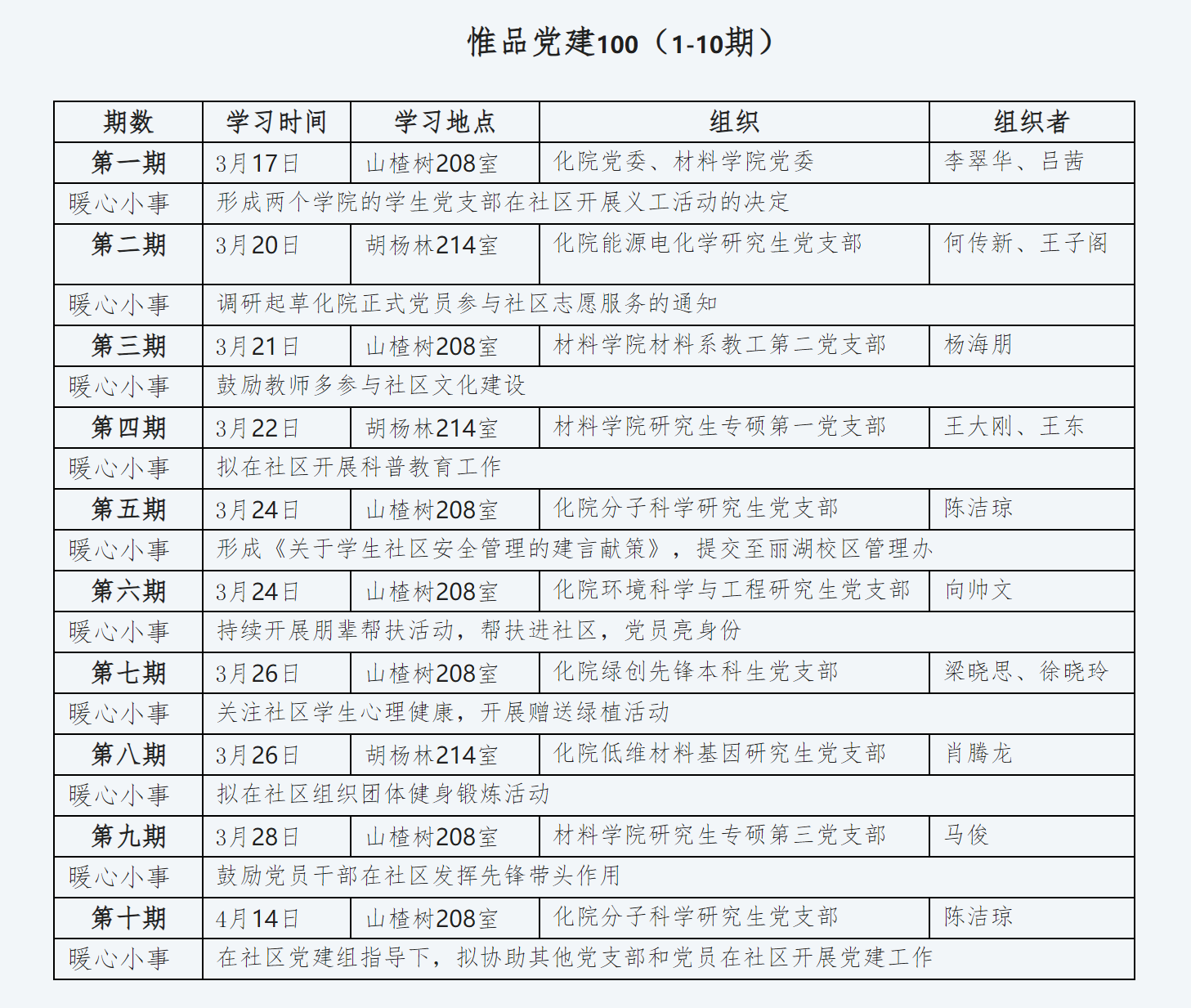 惟品党建100（1-10期）

| 期数 | 学习时间 | 学习地点 | 组织 | 组织者 |
|---|---|---|---|---|
| 第一期 | 3月17日 | 山楂树208室 | 化院党委、材料学院党委 | 李翠华、吕茜 |
| 暖心小事 | 形成两个学院的学生党支部在社区开展义工活动的决定 | | | |
| 第二期 | 3月20日 | 胡杨林214室 | 化院能源电化学研究生党支部 | 何传新、王子阁 |
| 暖心小事 | 调研起草化院正式党员参与社区志愿服务的通知 | | | |
| 第三期 | 3月21日 | 山楂树208室 | 材料学院材料系教工第二党支部 | 杨海朋 |
| 暖心小事 | 鼓励教师多参与社区文化建设 | | | |
| 第四期 | 3月22日 | 胡杨林214室 | 材料学院研究生专硕第一党支部 | 王大刚、王东 |
| 暖心小事 | 拟在社区开展科普教育工作 | | | |
| 第五期 | 3月24日 | 山楂树208室 | 化院分子科学研究生党支部 | 陈洁琼 |
| 暖心小事 | 形成《关于学生社区安全管理的建言献策》，提交至丽湖校区管理办 | | | |
| 第六期 | 3月24日 | 山楂树208室 | 化院环境科学与工程研究生党支部 | 向帅文 |
| 暖心小事 | 持续开展朋辈帮扶活动，帮扶进社区，党员亮身份 | | | |
| 第七期 | 3月26日 | 山楂树208室 | 化院绿创先锋本科生党支部 | 梁晓思、徐晓玲 |
| 暖心小事 | 关注社区学生心理健康，开展赠送绿植活动 | | | |
| 第八期 | 3月26日 | 胡杨林214室 | 化院低维材料基因研究生党支部 | 肖腾龙 |
| 暖心小事 | 拟在社区组织团体健身锻炼活动 | | | |
| 第九期 | 3月28日 | 山楂树208室 | 材料学院研究生专硕第三党支部 | 马俊 |
| 暖心小事 | 鼓励党员干部在社区发挥先锋带头作用 | | | |
| 第十期 | 4月14日 | 山楂树208室 | 化院分子科学研究生党支部 | 陈洁琼 |
| 暖心小事 | 在社区党建组指导下，拟协助其他党支部和党员在社区开展党建工作 | | | |